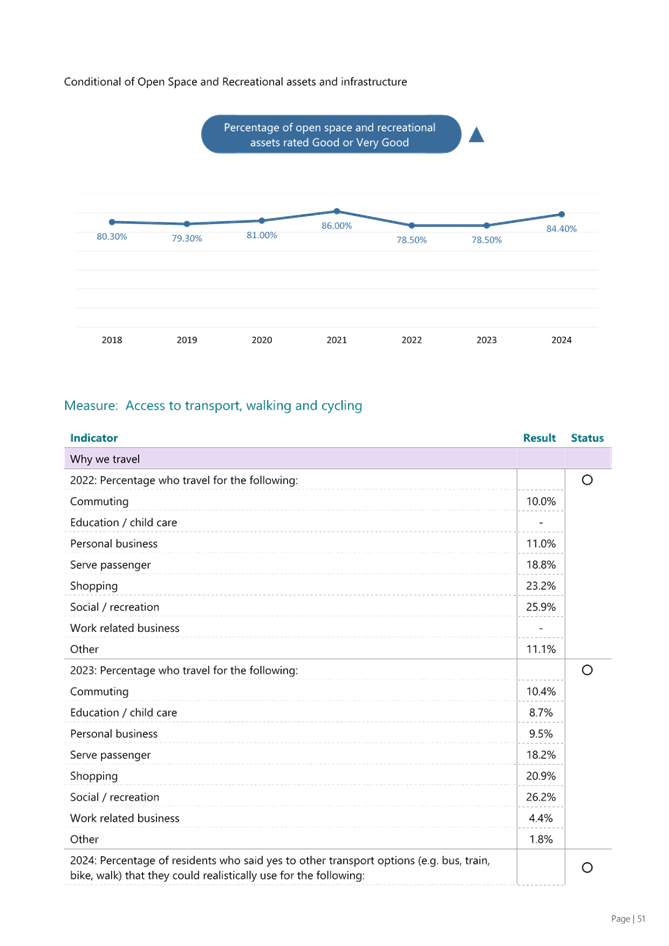 Conditional of Open Space and Recreational assets and infrastructure

Percentage of open space and recreational assets rated Good or Very Good

80.30% 79.30% 81.00% 86.00% 78.50% 78.50% 84.40%

2018 2019 2020 2021 2022 2023 2024

Measure: Access to transport, walking and cycling

| Indicator | Result | Status |
|---|---|---|
| Why we travel | | |
| 2022: Percentage who travel for the following: | | ○ |
| Commuting | 10.0% | |
| Education / child care | - | |
| Personal business | 11.0% | |
| Serve passenger | 18.8% | |
| Shopping | 23.2% | |
| Social / recreation | 25.9% | |
| Work related business | - | |
| Other | 11.1% | |
| 2023: Percentage who travel for the following: | | ○ |
| Commuting | 10.4% | |
| Education / child care | 8.7% | |
| Personal business | 9.5% | |
| Serve passenger | 18.2% | |
| Shopping | 20.9% | |
| Social / recreation | 26.2% | |
| Work related business | 4.4% | |
| Other | 1.8% | |
| 2024: Percentage of residents who said yes to other transport options (e.g. bus, train, bike, walk) that they could realistically use for the following: | | ○ |

Page | 51